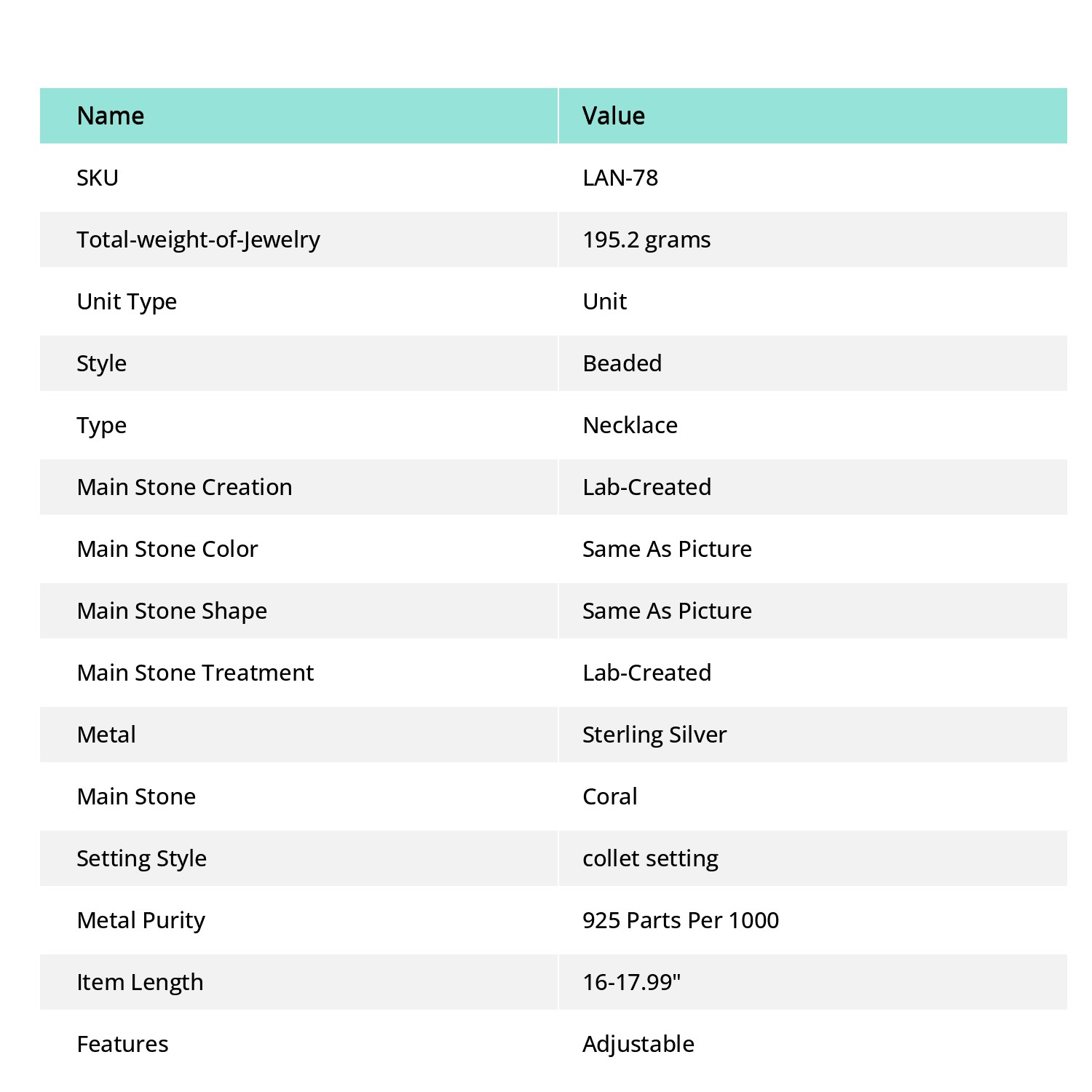 | Name | Value |
|---|---|
| SKU | LAN-78 |
| Total-weight-of-Jewelry | 195.2 grams |
| Unit Type | Unit |
| Style | Beaded |
| Type | Necklace |
| Main Stone Creation | Lab-Created |
| Main Stone Color | Same As Picture |
| Main Stone Shape | Same As Picture |
| Main Stone Treatment | Lab-Created |
| Metal | Sterling Silver |
| Main Stone | Coral |
| Setting Style | collet setting |
| Metal Purity | 925 Parts Per 1000 |
| Item Length | 16-17.99" |
| Features | Adjustable |